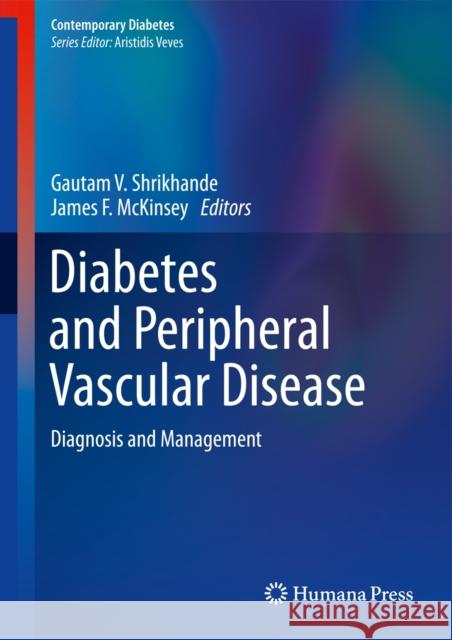 Contemporary Diabetes
Series Editor: Aristidis Veves

Gautam V. Shrikhande
James F. McKinsey Editors

Diabetes and Peripheral Vascular Disease

Diagnosis and Management

Humana Press